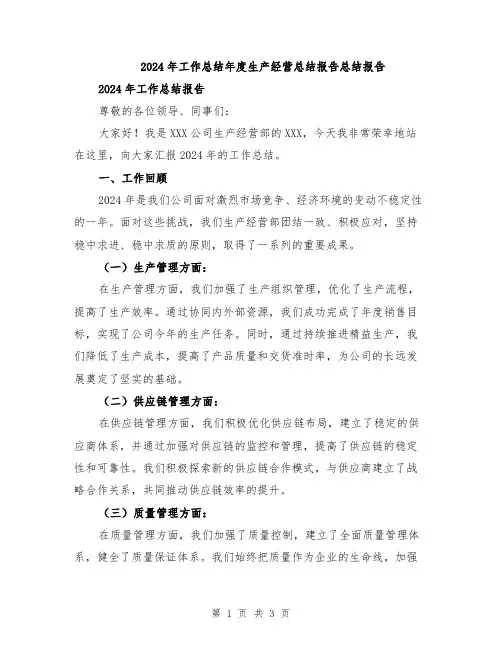 2024年工作总结年度生产经营总结报告总结报告

2024年工作总结报告

尊敬的各位领导、同事们：

大家好！我是XXX公司生产经营部的XXX，今天我非常荣幸地站在这里，向大家汇报2024年的工作总结。

一、工作回顾

2024年是我们公司面对激烈市场竞争、经济环境的变动不稳定性的一年。面对这些挑战，我们生产经营部团结一致、积极应对，坚持稳中求进、稳中求质的原则，取得了一系列的重要成果。

（一）生产管理方面：

在生产管理方面，我们加强了生产组织管理，优化了生产流程，提高了生产效率。通过协同内外部资源，我们成功完成了年度销售目标，实现了公司今年的生产任务。同时，通过持续推进精益生产，我们降低了生产成本，提高了产品质量和交货准时率，为公司的长远发展奠定了坚实的基础。

（二）供应链管理方面：

在供应链管理方面，我们积极优化供应链布局，建立了稳定的供应商体系，并通过加强对供应链的监控和管理，提高了供应链的稳定性和可靠性。我们积极探索新的供应链合作模式，与供应商建立了战略合作关系，共同推动供应链效率的提升。

（三）质量管理方面：

在质量管理方面，我们加强了质量控制，建立了全面质量管理体系，健全了质量保证体系。我们始终把质量作为企业的生命线，加强

第 1 页 共 3 页